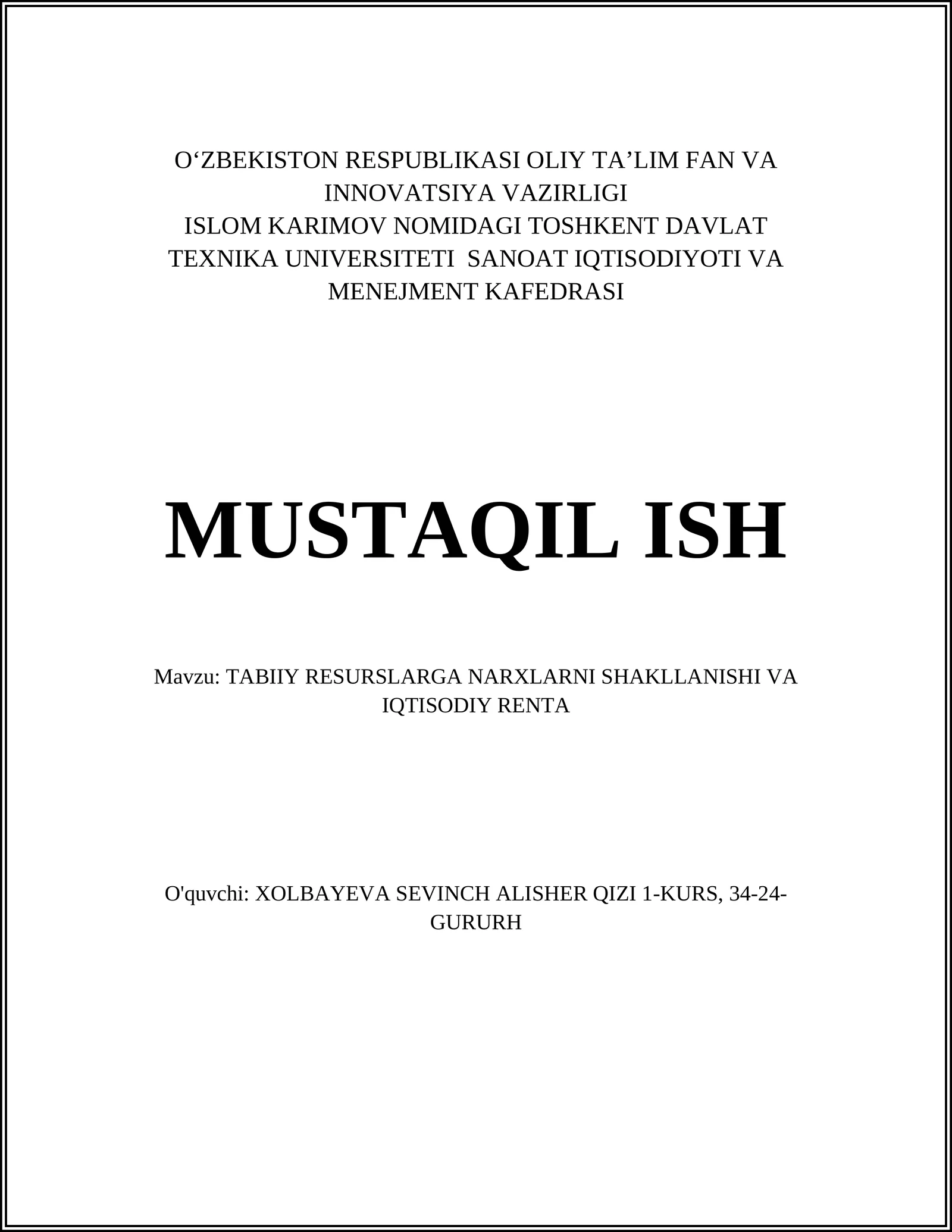 O‘ZBEKISTON RESPUBLIKASI OLIY TA’LIM FAN VA INNOVATSIYA VAZIRLIGI
ISLOM KARIMOV NOMIDAGI TOSHKENT DAVLAT TEXNIKA UNIVERSITETI SANOAT IQTISODIYOTI VA MENEJMENT KAFEDRASI

MUSTAQIL ISH

Mavzu: TABIIY RESURSLARGA NARXLARNI SHAKLLANISHI VA IQTISODIY RENTA

O'quvchi: XOLBAYEVA SEVINCH ALISHER QIZI 1-KURS, 34-24-GURURH